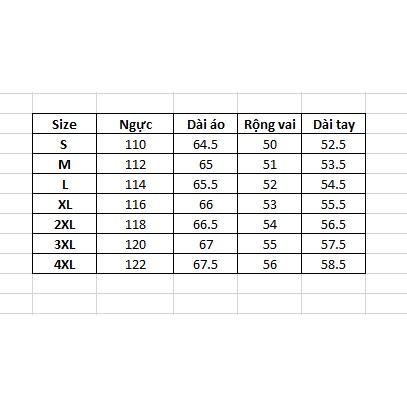 | Size | Ngực | Dài áo | Rộng vai | Dài tay |
|---|---|---|---|---|
| S | 110 | 64.5 | 50 | 52.5 |
| M | 112 | 65 | 51 | 53.5 |
| L | 114 | 65.5 | 52 | 54.5 |
| XL | 116 | 66 | 53 | 55.5 |
| 2XL | 118 | 66.5 | 54 | 56.5 |
| 3XL | 120 | 67 | 55 | 57.5 |
| 4XL | 122 | 67.5 | 56 | 58.5 |